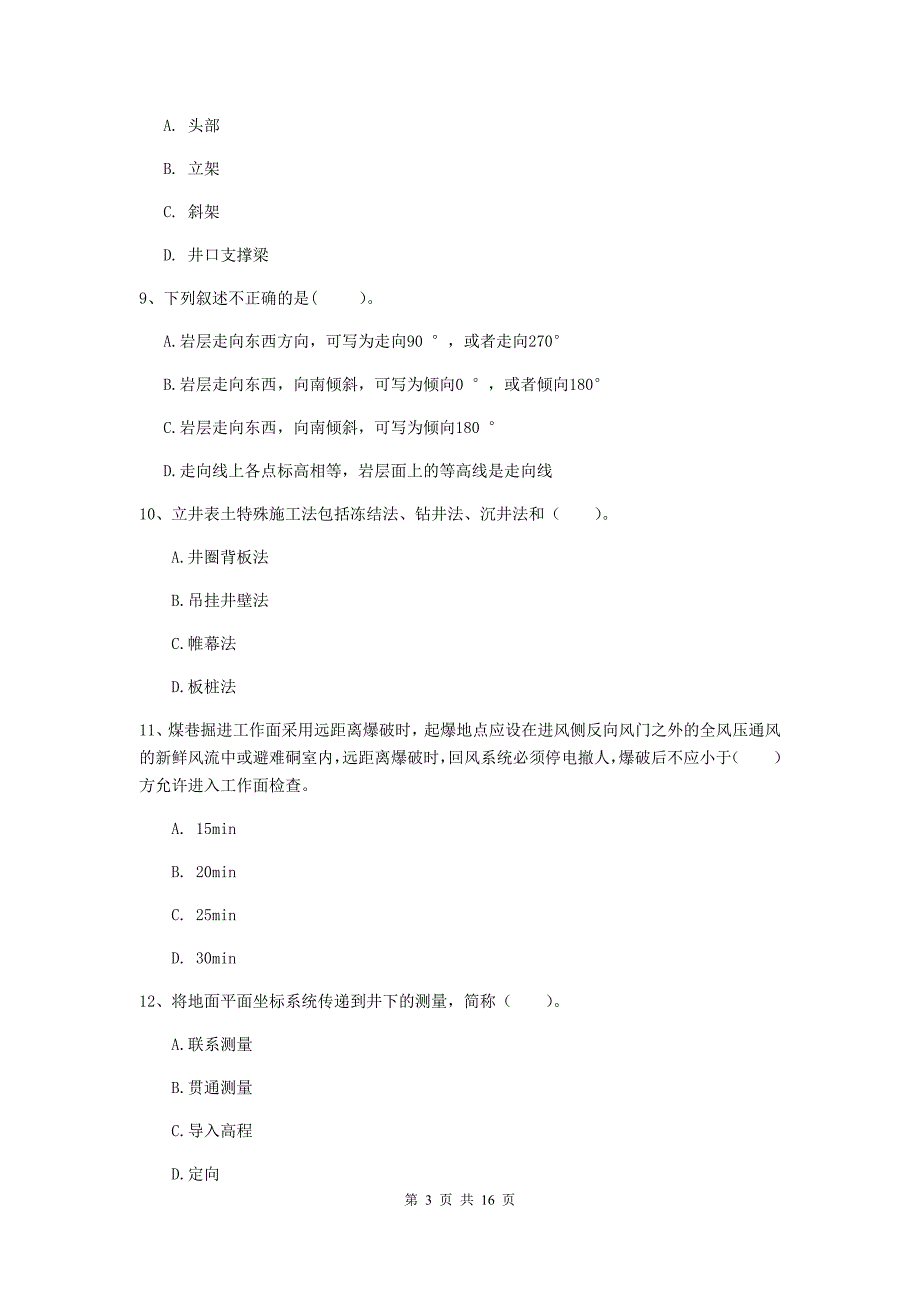 A. 头部

B. 立架

C. 斜架

D. 井口支撑梁

9、下列叙述不正确的是（　　）。

A.岩层走向东西方向，可写为走向90 °，或者走向270°

B.岩层走向东西，向南倾斜，可写为倾向0 °，或者倾向180°

C.岩层走向东西，向南倾斜，可写为倾向180 °

D.走向线上各点标高相等，岩层面上的等高线是走向线

10、立井表土特殊施工法包括冻结法、钻井法、沉井法和（　　）。

A.井圈背板法

B.吊挂井壁法

C.帷幕法

D.板桩法

11、煤巷掘进工作面采用远距离爆破时，起爆地点应设在进风侧反向风门之外的全风压通风的新鲜风流中或避难硐室内，远距离爆破时，回风系统必须停电撤人，爆破后不应小于（　　）方允许进入工作面检查。

A. 15min

B. 20min

C. 25min

D. 30min

12、将地面平面坐标系统传递到井下的测量，简称（　　）。

A.联系测量

B.贯通测量

C.导入高程

D.定向

第 3 页 共 16 页